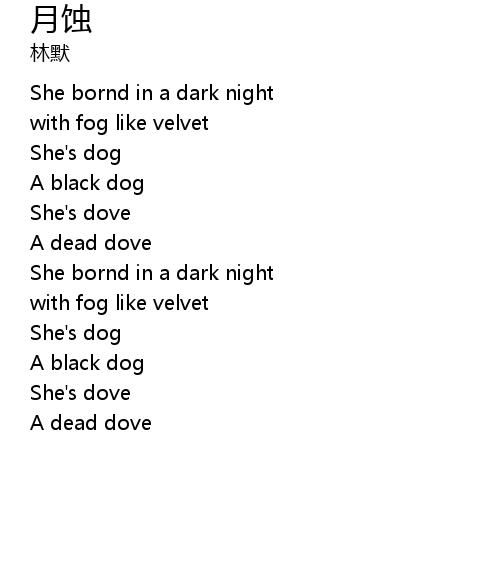 月蚀
林默

She bornd in a dark night
with fog like velvet
She's dog
A black dog
She's dove
A dead dove
She bornd in a dark night
with fog like velvet
She's dog
A black dog
She's dove
A dead dove